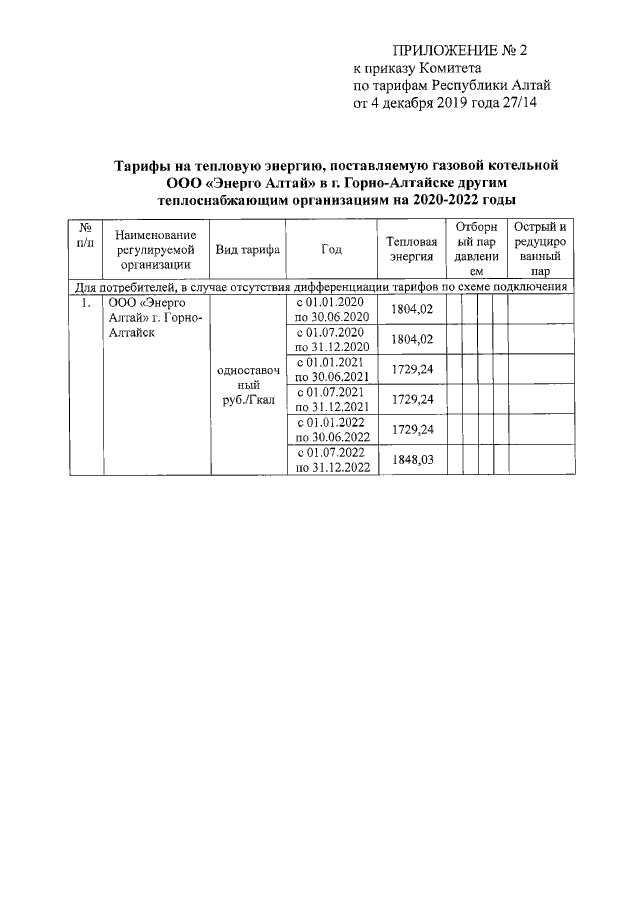 ПРИЛОЖЕНИЕ № 2
к приказу Комитета
по тарифам Республики Алтай
от 4 декабря 2019 года 27/14

Тарифы на тепловую энергию, поставляемую газовой котельной ООО «Энерго Алтай» в г. Горно-Алтайске другим теплоснабжающим организациям на 2020-2022 годы

| № п/п | Наименование регулируемой организации | Вид тарифа | Год | Тепловая энергия | Отборный пар давлением | Острый и редуцированный пар |
|---|---|---|---|---|---|---|
| Для потребителей, в случае отсутствия дифференциации тарифов по схеме подключения | | | | | | |
| 1. | ООО «Энерго Алтай» г. Горно-Алтайск | одноставочный руб./Гкал | с 01.01.2020 по 30.06.2020 | 1804,02 | | |
| | | | с 01.07.2020 по 31.12.2020 | 1804,02 | | |
| | | | с 01.01.2021 по 30.06.2021 | 1729,24 | | |
| | | | с 01.07.2021 по 31.12.2021 | 1729,24 | | |
| | | | с 01.01.2022 по 30.06.2022 | 1729,24 | | |
| | | | с 01.07.2022 по 31.12.2022 | 1848,03 | | |